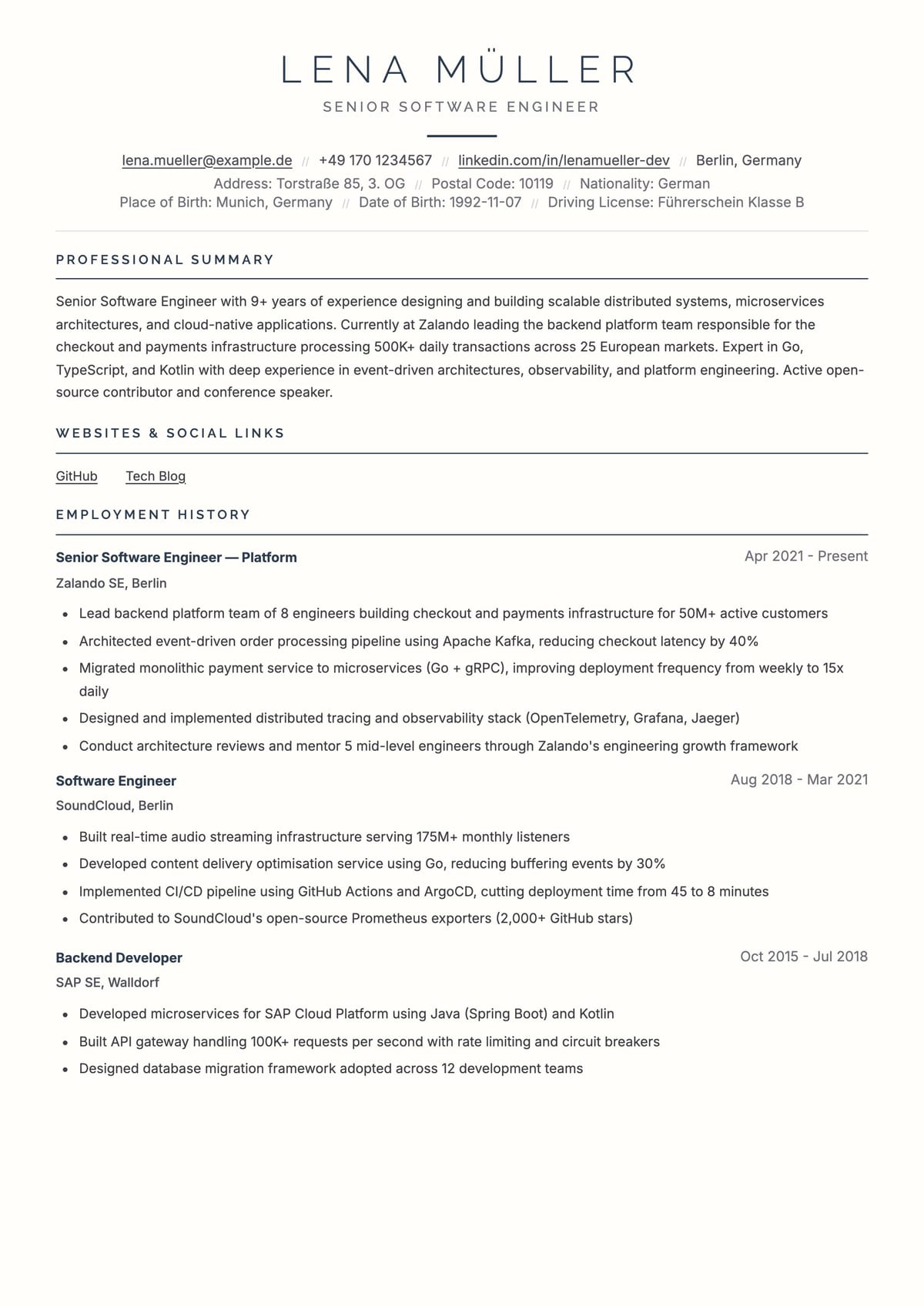 LENA MÜLLER

SENIOR SOFTWARE ENGINEER

lena.mueller@example.de // +49 170 1234567 // linkedin.com/in/lenamueller-dev // Berlin, Germany
Address: Torstraße 85, 3. OG // Postal Code: 10119 // Nationality: German
Place of Birth: Munich, Germany // Date of Birth: 1992-11-07 // Driving License: Führerschein Klasse B

PROFESSIONAL SUMMARY

Senior Software Engineer with 9+ years of experience designing and building scalable distributed systems, microservices architectures, and cloud-native applications. Currently at Zalando leading the backend platform team responsible for the checkout and payments infrastructure processing 500K+ daily transactions across 25 European markets. Expert in Go, TypeScript, and Kotlin with deep experience in event-driven architectures, observability, and platform engineering. Active open-source contributor and conference speaker.

WEBSITES & SOCIAL LINKS

GitHub Tech Blog

EMPLOYMENT HISTORY

Senior Software Engineer — Platform
Apr 2021 - Present
Zalando SE, Berlin

- Lead backend platform team of 8 engineers building checkout and payments infrastructure for 50M+ active customers
- Architected event-driven order processing pipeline using Apache Kafka, reducing checkout latency by 40%
- Migrated monolithic payment service to microservices (Go + gRPC), improving deployment frequency from weekly to 15x daily
- Designed and implemented distributed tracing and observability stack (OpenTelemetry, Grafana, Jaeger)
- Conduct architecture reviews and mentor 5 mid-level engineers through Zalando's engineering growth framework

Software Engineer
Aug 2018 - Mar 2021
SoundCloud, Berlin

- Built real-time audio streaming infrastructure serving 175M+ monthly listeners
- Developed content delivery optimisation service using Go, reducing buffering events by 30%
- Implemented CI/CD pipeline using GitHub Actions and ArgoCD, cutting deployment time from 45 to 8 minutes
- Contributed to SoundCloud's open-source Prometheus exporters (2,000+ GitHub stars)

Backend Developer
Oct 2015 - Jul 2018
SAP SE, Walldorf

- Developed microservices for SAP Cloud Platform using Java (Spring Boot) and Kotlin
- Built API gateway handling 100K+ requests per second with rate limiting and circuit breakers
- Designed database migration framework adopted across 12 development teams